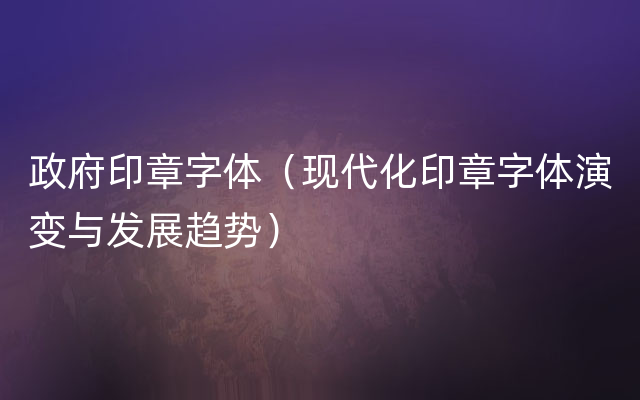 政府印章字体（现代化印章字体演变与发展趋势）